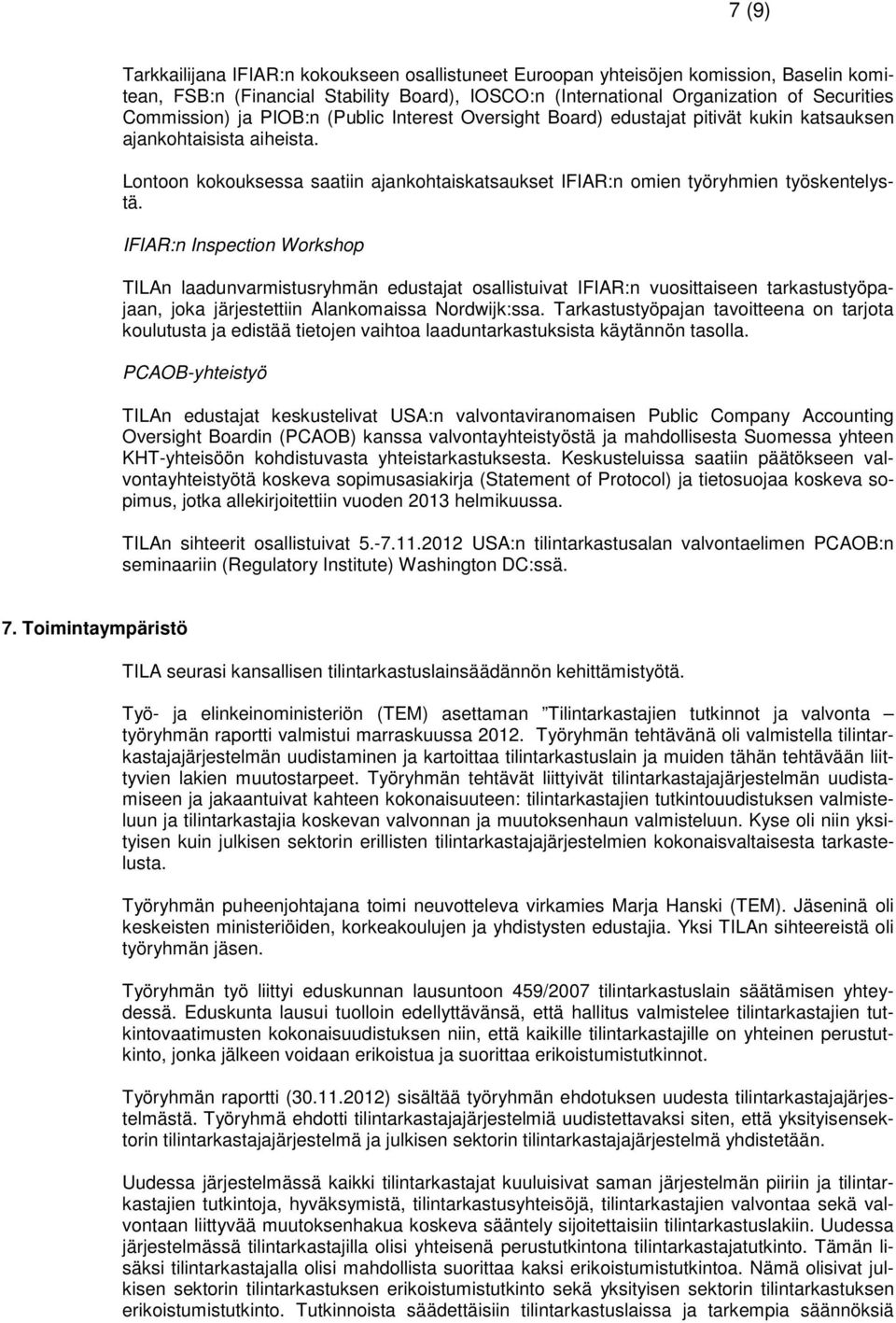 7 (9)

Tarkkailijana IFIAR:n kokoukseen osallistuneet Euroopan yhteisöjen komission, Baselin komitean, FSB:n (Financial Stability Board), IOSCO:n (International Organization of Securities Commission) ja PIOB:n (Public Interest Oversight Board) edustajat pitivät kukin katsauksen ajankohtaisista aiheista.

Lontoon kokouksessa saatiin ajankohtaiskatsaukset IFIAR:n omien työryhmien työskentelystä.

IFIAR:n Inspection Workshop

TILAn laadunvarmistusryhmän edustajat osallistuivat IFIAR:n vuosittaiseen tarkastustyöpajaan, joka järjestettiin Alankomaissa Nordwijk:ssa. Tarkastustyöpajan tavoitteena on tarjota koulutusta ja edistää tietojen vaihtoa laaduntarkastuksista käytännön tasolla.

PCAOB-yhteistyö

TILAn edustajat keskustelivat USA:n valvontaviranomaisen Public Company Accounting Oversight Boardin (PCAOB) kanssa valvontayhteistyöstä ja mahdollisesta Suomessa yhteen KHT-yhteisöön kohdistuvasta yhteistarkastuksesta. Keskusteluissa saatiin päätökseen valvontayhteistyötä koskeva sopimusasiakirja (Statement of Protocol) ja tietosuojaa koskeva sopimus, jotka allekirjoitettiin vuoden 2013 helmikuussa.

TILAn sihteerit osallistuivat 5.-7.11.2012 USA:n tilintarkastusalan valvontaelimen PCAOB:n seminaariin (Regulatory Institute) Washington DC:ssä.

7. Toimintaympäristö

TILA seurasi kansallisen tilintarkastuslainsäädännön kehittämistyötä.

Työ- ja elinkeinoministeriön (TEM) asettaman ”Tilintarkastajien tutkinnot ja valvonta – työryhmän raportti valmistui marraskuussa 2012. Työryhmän tehtävänä oli valmistella tilintarkastajajärjestelmän uudistaminen ja kartoittaa tilintarkastuslain ja muiden tähän tehtävään liittyvien lakien muutostarpeet. Työryhmän tehtävät liittyivät tilintarkastajajärjestelmän uudistamiseen ja jakaantuivat kahteen kokonaisuuteen: tilintarkastajien tutkintouudistuksen valmisteluun ja tilintarkastajia koskevan valvonnan ja muutoksenhaun valmisteluun. Kyse oli niin yksityisen kuin julkisen sektorin erillisten tilintarkastajajärjestelmien kokonaisvaltaisesta tarkastelusta.

Työryhmän puheenjohtajana toimi neuvotteleva virkamies Marja Hanski (TEM). Jäseninä oli keskeisten ministeriöiden, korkeakoulujen ja yhdistysten edustajia. Yksi TILAn sihteereistä oli työryhmän jäsen.

Työryhmän työ liittyi eduskunnan lausuntoon 459/2007 tilintarkastuslain säätämisen yhteydessä. Eduskunta lausui tuolloin edellyttävänsä, että hallitus valmistelee tilintarkastajien tutkintovaatimusten kokonaisuudistuksen niin, että kaikille tilintarkastajille on yhteinen perustutkinto, jonka jälkeen voidaan erikoistua ja suorittaa erikoistumistutkinnot.

Työryhmän raportti (30.11.2012) sisältää työryhmän ehdotuksen uudesta tilintarkastajajärjestelmästä. Työryhmä ehdotti tilintarkastajajärjestelmiä uudistettavaksi siten, että yksityisensektorin tilintarkastajajärjestelmä ja julkisen sektorin tilintarkastajajärjestelmä yhdistetään.

Uudessa järjestelmässä kaikki tilintarkastajat kuuluisivat saman järjestelmän piiriin ja tilintarkastajien tutkintoja, hyväksymistä, tilintarkastusyhteisöjä, tilintarkastajien valvontaa sekä valvontaan liittyvää muutoksenhakua koskeva sääntely sijoitettaisiin tilintarkastuslakiin. Uudessa järjestelmässä tilintarkastajilla olisi yhteisenä perustutkintona tilintarkastajatutkinto. Tämän lisäksi tilintarkastajalla olisi mahdollista suorittaa kaksi erikoistumistutkintoa. Nämä olisivat julkisen sektorin tilintarkastuksen erikoistumistutkinto sekä yksityisen sektorin tilintarkastuksen erikoistumistutkinto. Tutkinnoista säädettäisiin tilintarkastuslaissa ja tarkempia säännöksiä